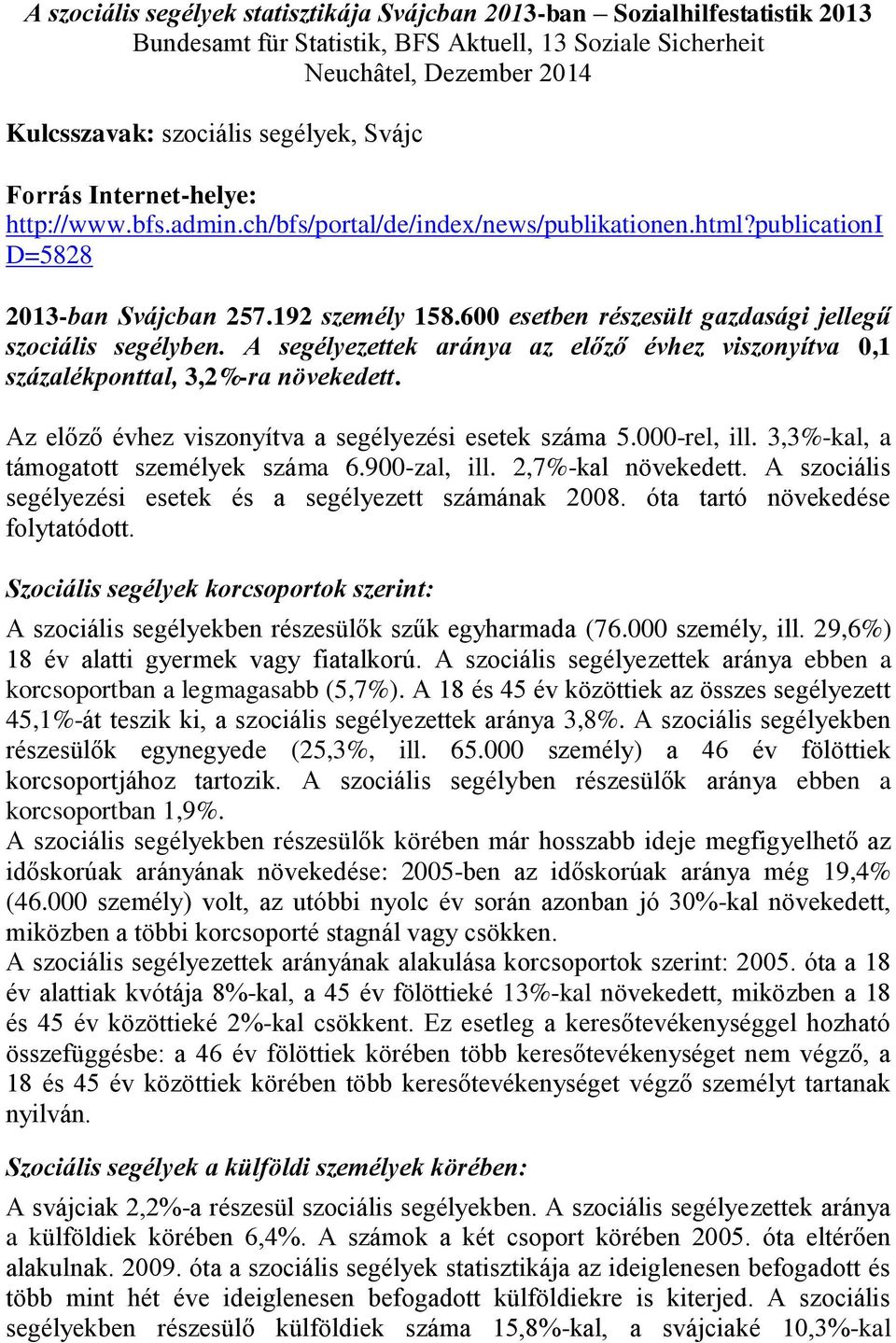 A szociális segélyek statisztikája Svájcban 2013-ban – Sozialhilfestatistik 2013
Bundesamt für Statistik, BFS Aktuell, 13 Soziale Sicherheit
Neuchâtel, Dezember 2014

Kulcsszavak: szociális segélyek, Svájc

Forrás Internet-helye:
http://www.bfs.admin.ch/bfs/portal/de/index/news/publikationen.html?publicationID=5828

2013-ban Svájcban 257.192 személy 158.600 esetben részesült gazdasági jellegű szociális segélyben. A segélyezettek aránya az előző évhez viszonyítva 0,1 százalékponttal, 3,2%-ra növekedett.

Az előző évhez viszonyítva a segélyezési esetek száma 5.000-rel, ill. 3,3%-kal, a támogatott személyek száma 6.900-zal, ill. 2,7%-kal növekedett. A szociális segélyezési esetek és a segélyezett számának 2008. óta tartó növekedése folytatódott.

Szociális segélyek korcsoportok szerint:

A szociális segélyekben részesülők szűk egyharmada (76.000 személy, ill. 29,6%) 18 év alatti gyermek vagy fiatalkorú. A szociális segélyezettek aránya ebben a korcsoportban a legmagasabb (5,7%). A 18 és 45 év közöttiek az összes segélyezett 45,1%-át teszik ki, a szociális segélyezettek aránya 3,8%. A szociális segélyekben részesülők egynegyede (25,3%, ill. 65.000 személy) a 46 év fölöttiek korcsoportjához tartozik. A szociális segélyben részesülők aránya ebben a korcsoportban 1,9%.
A szociális segélyekben részesülők körében már hosszabb ideje megfigyelhető az időskorúak arányának növekedése: 2005-ben az időskorúak aránya még 19,4% (46.000 személy) volt, az utóbbi nyolc év során azonban jó 30%-kal növekedett, miközben a többi korcsoporté stagnál vagy csökken.
A szociális segélyezettek arányának alakulása korcsoportok szerint: 2005. óta a 18 év alattiak kvótája 8%-kal, a 45 év fölöttieké 13%-kal növekedett, miközben a 18 és 45 év közöttieké 2%-kal csökkent. Ez esetleg a keresőtevékenységgel hozható összefüggésbe: a 46 év fölöttiek körében több keresőtevékenységet nem végző, a 18 és 45 év közöttiek körében több keresőtevékenységet végző személyt tartanak nyilván.

Szociális segélyek a külföldi személyek körében:

A svájciak 2,2%-a részesül szociális segélyekben. A szociális segélyezettek aránya a külföldiek körében 6,4%. A számok a két csoport körében 2005. óta eltérően alakulnak. 2009. óta a szociális segélyek statisztikája az ideiglenesen befogadott és több mint hét éve ideiglenesen befogadott külföldiekre is kiterjed. A szociális segélyekben részesülő külföldiek száma 15,8%-kal, a svájciaké 10,3%-kal